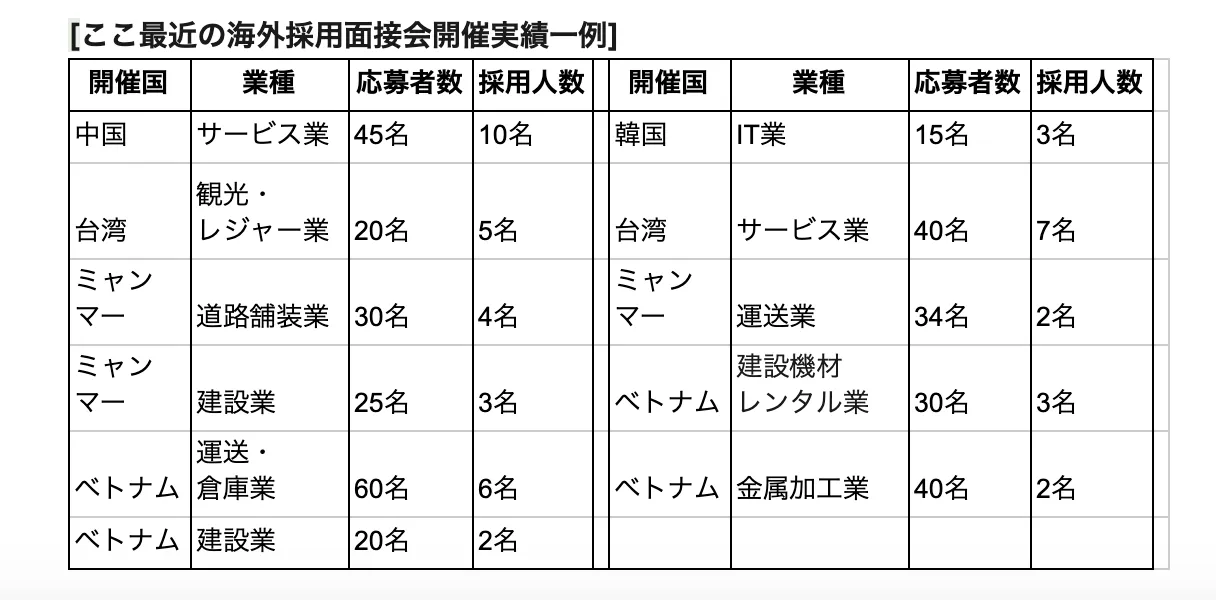 [ここ最近の海外採用面接会開催実績一例]

| 開催国 | 業種 | 応募者数 | 採用人数 | | 開催国 | 業種 | 応募者数 | 採用人数 |
|---|---|---|---|---|---|---|---|---|
| 中国 | サービス業 | 45名 | 10名 | | 韓国 | IT業 | 15名 | 3名 |
| 台湾 | 観光・レジャー業 | 20名 | 5名 | | 台湾 | サービス業 | 40名 | 7名 |
| ミャンマー | 道路舗装業 | 30名 | 4名 | | ミャンマー | 運送業 | 34名 | 2名 |
| ミャンマー | 建設業 | 25名 | 3名 | | ベトナム | 建設機材レンタル業 | 30名 | 3名 |
| ベトナム | 運送・倉庫業 | 60名 | 6名 | | ベトナム | 金属加工業 | 40名 | 2名 |
| ベトナム | 建設業 | 20名 | 2名 | | | | | |